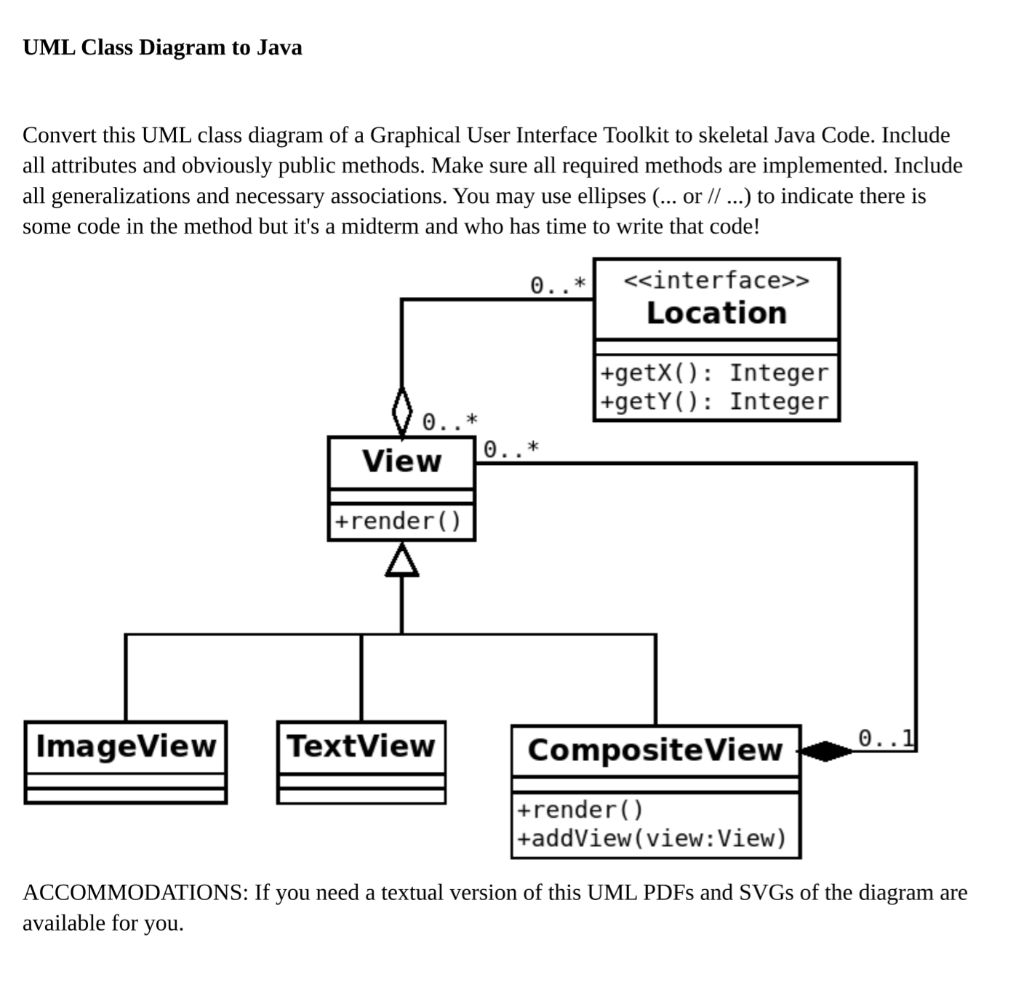 UML Class Diagram to Java

Convert this UML class diagram of a Graphical User Interface Toolkit to skeletal Java Code. Include all attributes and obviously public methods. Make sure all required methods are implemented. Include all generalizations and necessary associations. You may use ellipses (... or // ...) to indicate there is some code in the method but it's a midterm and who has time to write that code!

0..*
<<interface>>
Location
+getX(): Integer
+getY(): Integer
0..*
View
0..*
+render()
ImageView
TextView
CompositeView
0..1
+render()
+addView(view:View)

ACCOMMODATIONS: If you need a textual version of this UML PDFs and SVGs of the diagram are available for you.